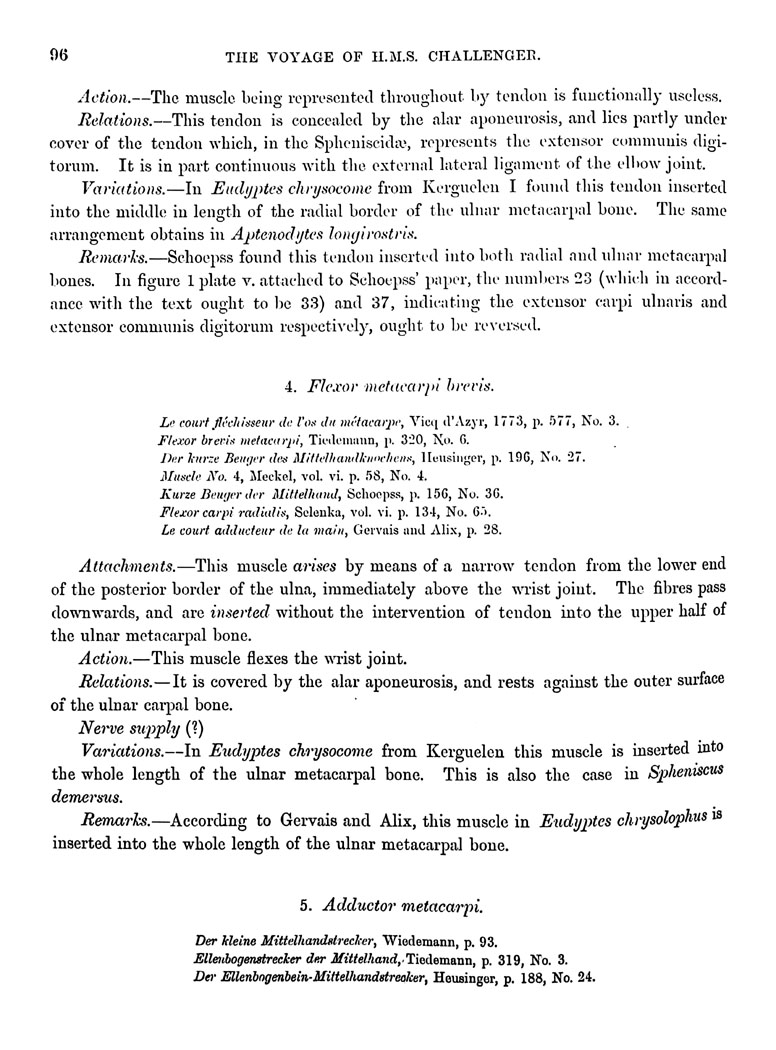 96 THE VOYAGE OF H.M.S. CHALLENGER.

Action.—The muscle being represented throughout by tendon is functionally useless.

Relations.—This tendon is concealed by the alar aponeurosis, and lies partly under cover of the tendon which, in the Spheniscidæ, represents the extensor communis digitorum. It is in part continuous with the external lateral ligament of the elbow joint.

Variations.—In Eudyptes chrysocome from Kerguelen I found this tendon inserted into the middle in length of the radial border of the ulnar metacarpal bone. The same arrangement obtains in Aptenodytes longirostris.

Remarks.—Schoepss found this tendon inserted into both radial and ulnar metacarpal bones. In figure 1 plate v. attached to Schoepss' paper, the numbers 23 (which in accordance with the text ought to be 33) and 37, indicating the extensor carpi ulnaris and extensor communis digitorum respectively, ought to be reversed.

4. Flexor metacarpi brevis.

Le court fléchisseur de l'os du métacarpe, Vicq d'Azyr, 1773, p. 577, No. 3.
Flexor brevis metacarpi, Tiedemann, p. 320, No. 6.
Der kurze Beuger des Mittelhandknochens, Heusinger, p. 196, No. 27.
Muscle No. 4, Meckel, vol. vi. p. 58, No. 4.
Kurze Beuger der Mittelhand, Schoepss, p. 156, No. 36.
Flexor carpi radialis, Selenka, vol. vi. p. 134, No. 65.
Le court adducteur de la main, Gervais and Alix, p. 28.

Attachments.—This muscle arises by means of a narrow tendon from the lower end of the posterior border of the ulna, immediately above the wrist joint. The fibres pass downwards, and are inserted without the intervention of tendon into the upper half of the ulnar metacarpal bone.

Action.—This muscle flexes the wrist joint.

Relations.—It is covered by the alar aponeurosis, and rests against the outer surface of the ulnar carpal bone.

Nerve supply (?)

Variations.—In Eudyptes chrysocome from Kerguelen this muscle is inserted into the whole length of the ulnar metacarpal bone. This is also the case in Spheniscus demersus.

Remarks.—According to Gervais and Alix, this muscle in Eudyptes chrysolophus is inserted into the whole length of the ulnar metacarpal bone.

5. Adductor metacarpi.

Der kleine Mittelhandstrecker, Wiedemann, p. 93.
Ellenbogenstrecker der Mittelhand, Tiedemann, p. 319, No. 3.
Der Ellenbogenbein-Mittelhandstrecker, Heusinger, p. 188, No. 24.